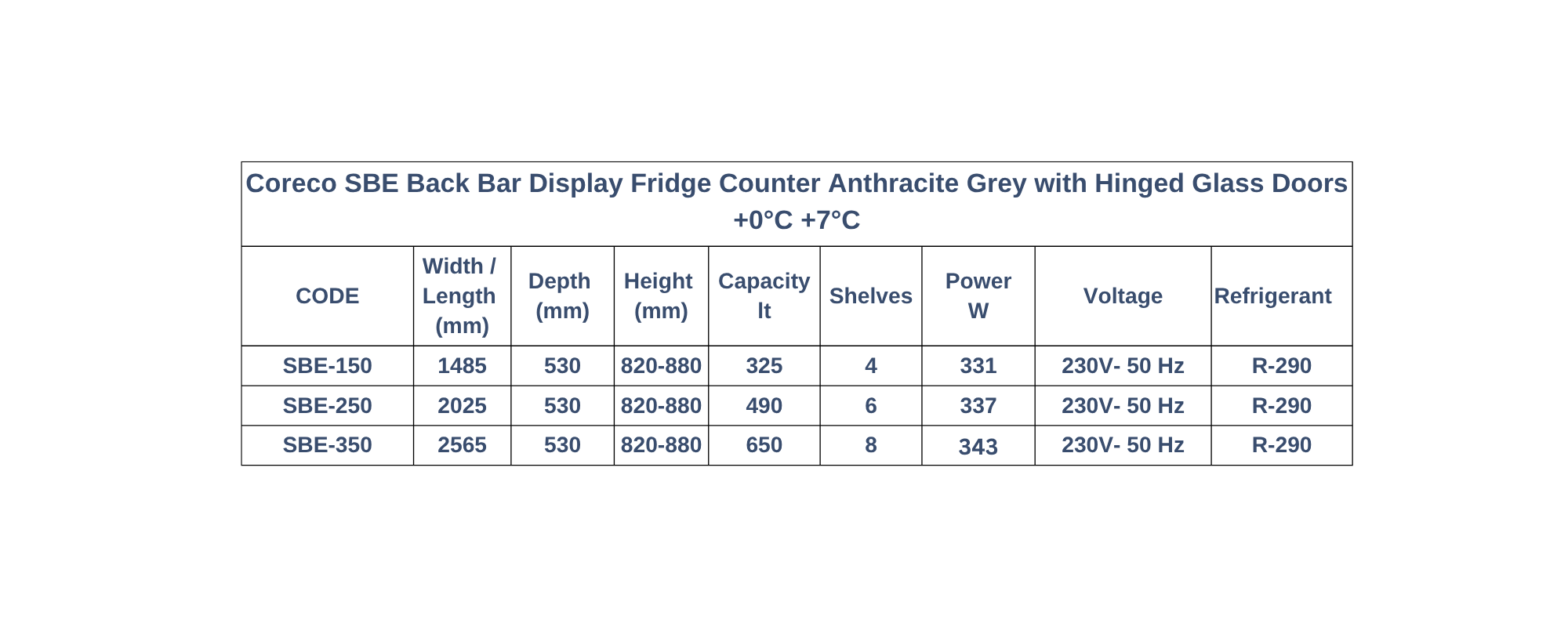 Coreco SBE Back Bar Display Fridge Counter Anthracite Grey with Hinged Glass Doors +0°C +7°C

| CODE | Width / Length (mm) | Depth (mm) | Height (mm) | Capacity lt | Shelves | Power W | Voltage | Refrigerant |
|---|---|---|---|---|---|---|---|---|
| SBE-150 | 1485 | 530 | 820-880 | 325 | 4 | 331 | 230V- 50 Hz | R-290 |
| SBE-250 | 2025 | 530 | 820-880 | 490 | 6 | 337 | 230V- 50 Hz | R-290 |
| SBE-350 | 2565 | 530 | 820-880 | 650 | 8 | 343 | 230V- 50 Hz | R-290 |